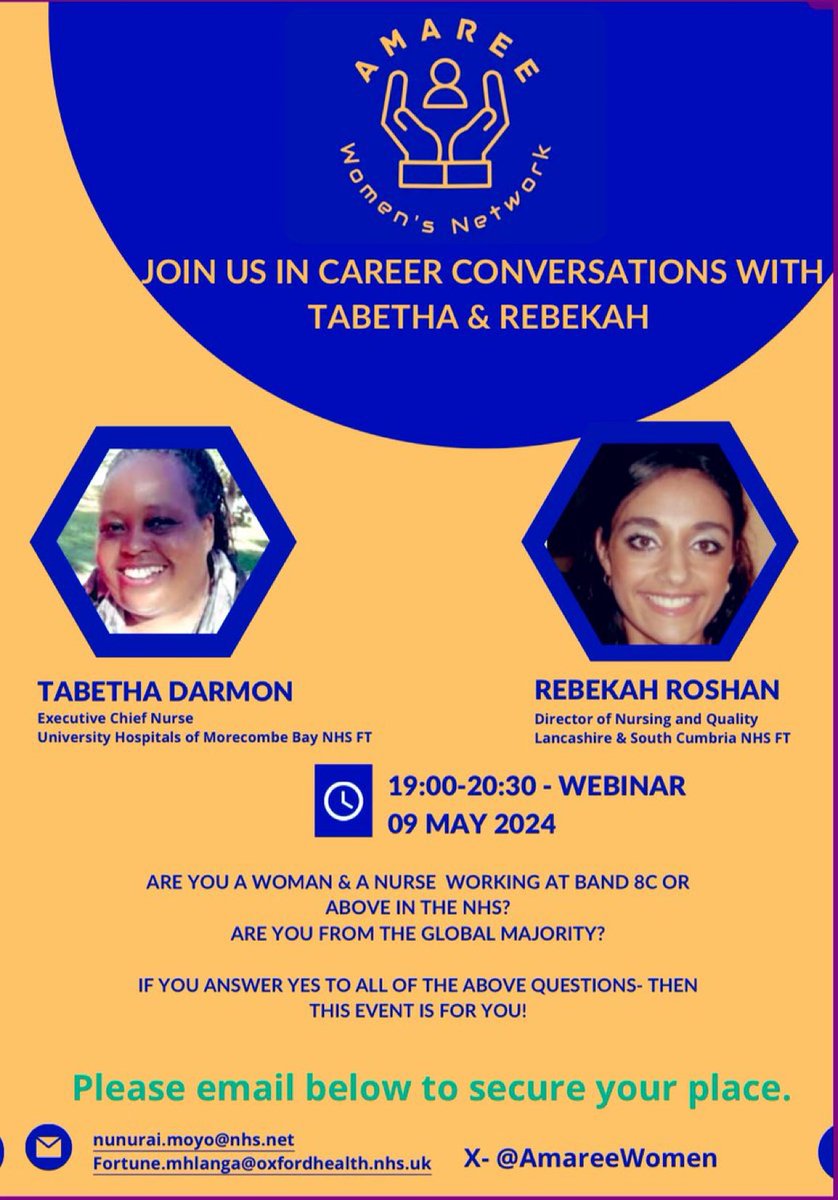 AMAREE
Women's Network

JOIN US IN CAREER CONVERSATIONS WITH TABETHA & REBEKAH

TABETHA DARMON
Executive Chief Nurse
University Hospitals of Morecombe Bay NHS FT

REBEKAH ROSHAN
Director of Nursing and Quality
Lancashire & South Cumbria NHS FT

19:00-20:30 - WEBINAR
09 MAY 2024

ARE YOU A WOMAN & A NURSE WORKING AT BAND 8C OR ABOVE IN THE NHS?
ARE YOU FROM THE GLOBAL MAJORITY?

IF YOU ANSWER YES TO ALL OF THE ABOVE QUESTIONS- THEN THIS EVENT IS FOR YOU!

Please email below to secure your place.

nunurai.moyo@nhs.net
Fortune.mhlanga@oxfordhealth.nhs.uk

X- @AmareeWomen